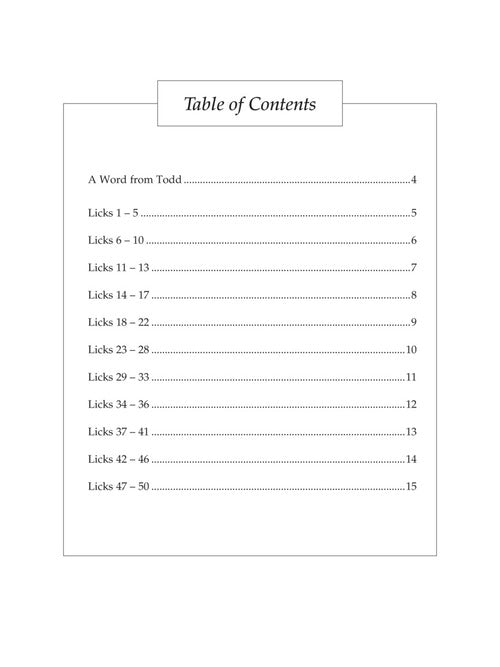 Table of Contents

A Word from Todd 4

Licks 1 – 5 5

Licks 6 – 10 6

Licks 11 – 13 7

Licks 14 – 17 8

Licks 18 – 22 9

Licks 23 – 28 10

Licks 29 – 33 11

Licks 34 – 36 12

Licks 37 – 41 13

Licks 42 – 46 14

Licks 47 – 50 15